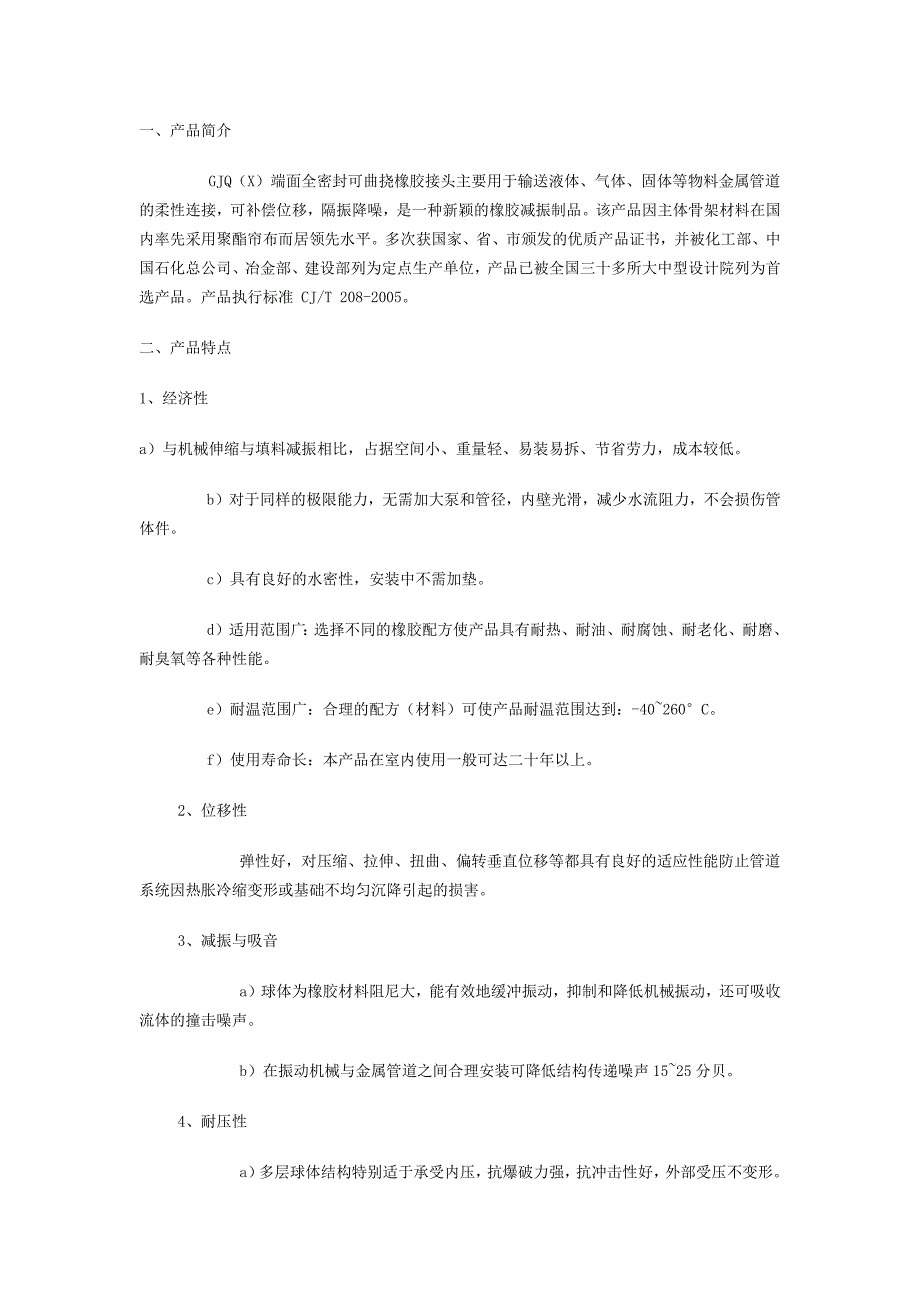 一、产品简介

GJQ（X）端面全密封可曲挠橡胶接头主要用于输送液体、气体、固体等物料金属管道的柔性连接，可补偿位移，隔振降噪，是一种新颖的橡胶减振制品。该产品因主体骨架材料在国内率先采用聚酯帘布而居领先水平。多次获国家、省、市颁发的优质产品证书，并被化工部、中国石化总公司、冶金部、建设部列为定点生产单位，产品已被全国三十多所大中型设计院列为首选产品。产品执行标准 CJ/T 208-2005。

二、产品特点

1、经济性

a）与机械伸缩与填料减振相比，占据空间小、重量轻、易装易拆、节省劳力，成本较低。

b）对于同样的极限能力，无需加大泵和管径，内壁光滑，减少水流阻力，不会损伤管体件。

c）具有良好的水密性，安装中不需加垫。

d）适用范围广：选择不同的橡胶配方使产品具有耐热、耐油、耐腐蚀、耐老化、耐磨、耐臭氧等各种性能。

e）耐温范围广：合理的配方（材料）可使产品耐温范围达到：-40~260°C。

f）使用寿命长：本产品在室内使用一般可达二十年以上。

2、位移性

弹性好，对压缩、拉伸、扭曲、偏转垂直位移等都具有良好的适应性能防止管道系统因热胀冷缩变形或基础不均匀沉降引起的损害。

3、减振与吸音

a）球体为橡胶材料阻尼大，能有效地缓冲振动，抑制和降低机械振动，还可吸收流体的撞击噪声。

b）在振动机械与金属管道之间合理安装可降低结构传递噪声 15~25 分贝。

4、耐压性

a）多层球体结构特别适于承受内压，抗爆破力强，抗冲击性好，外部受压不变形。